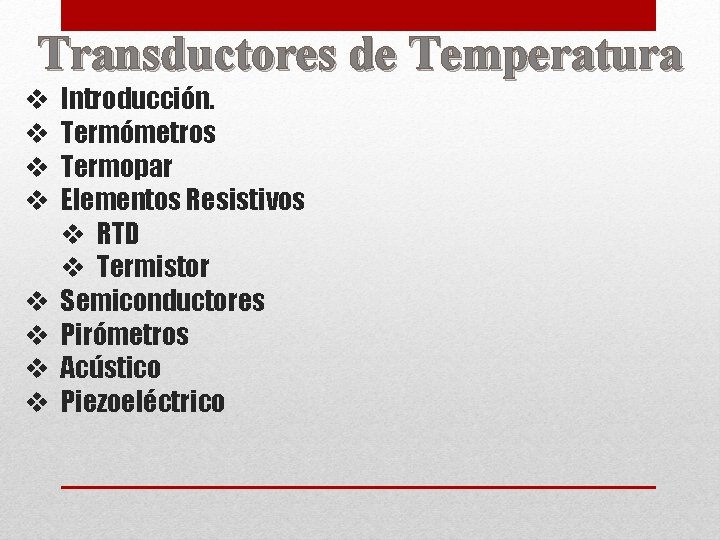 Transductores de Temperatura

❖ Introducción.
❖ Termómetros
❖ Termopar
❖ Elementos Resistivos
❖ RTD
❖ Termistor
❖ Semiconductores
❖ Pirómetros
❖ Acústico
❖ Piezoeléctrico